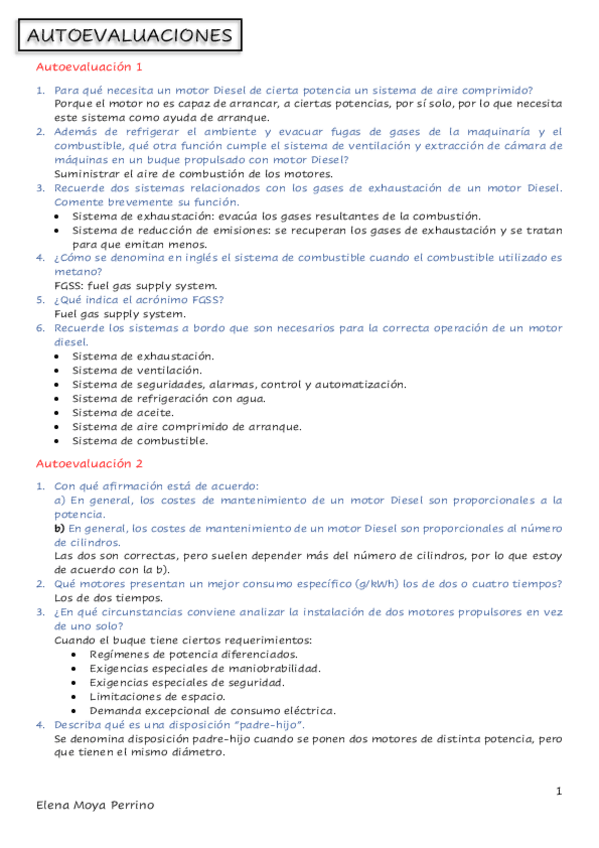 AUTOEVALUACIONES

Autoevaluación 1

1. Para qué necesita un motor Diesel de cierta potencia un sistema de aire comprimido?
Porque el motor no es capaz de arrancar, a ciertas potencias, por sí solo, por lo que necesita este sistema como ayuda de arranque.
2. Además de refrigerar el ambiente y evacuar fugas de gases de la maquinaría y el combustible, qué otra función cumple el sistema de ventilación y extracción de cámara de máquinas en un buque propulsado con motor Diesel?
Suministrar el aire de combustión de los motores.
3. Recuerde dos sistemas relacionados con los gases de exhaustación de un motor Diesel. Comente brevemente su función.
• Sistema de exhaustación: evacúa los gases resultantes de la combustión.
• Sistema de reducción de emisiones: se recuperan los gases de exhaustación y se tratan para que emitan menos.
4. ¿Cómo se denomina en inglés el sistema de combustible cuando el combustible utilizado es metano?
FGSS: fuel gas supply system.
5. ¿Qué indica el acrónimo FGSS?
Fuel gas supply system.
6. Recuerde los sistemas a bordo que son necesarios para la correcta operación de un motor diesel.
• Sistema de exhaustación.
• Sistema de ventilación.
• Sistema de seguridades, alarmas, control y automatización.
• Sistema de refrigeración con agua.
• Sistema de aceite.
• Sistema de aire comprimido de arranque.
• Sistema de combustible.

Autoevaluación 2

1. Con qué afirmación está de acuerdo:
a) En general, los costes de mantenimiento de un motor Diesel son proporcionales a la potencia.
b) En general, los costes de mantenimiento de un motor Diesel son proporcionales al número de cilindros.
Las dos son correctas, pero suelen depender más del número de cilindros, por lo que estoy de acuerdo con la b).
2. Qué motores presentan un mejor consumo específico (g/kWh) los de dos o cuatro tiempos?
Los de dos tiempos.
3. ¿En qué circunstancias conviene analizar la instalación de dos motores propulsores en vez de uno solo?
Cuando el buque tiene ciertos requerimientos:
• Regímenes de potencia diferenciados.
• Exigencias especiales de maniobrabilidad.
• Exigencias especiales de seguridad.
• Limitaciones de espacio.
• Demanda excepcional de consumo eléctrica.
4. Describa qué es una disposición "padre-hijo".
Se denomina disposición padre-hijo cuando se ponen dos motores de distinta potencia, pero que tienen el mismo diámetro.

1

Elena Moya Perrino